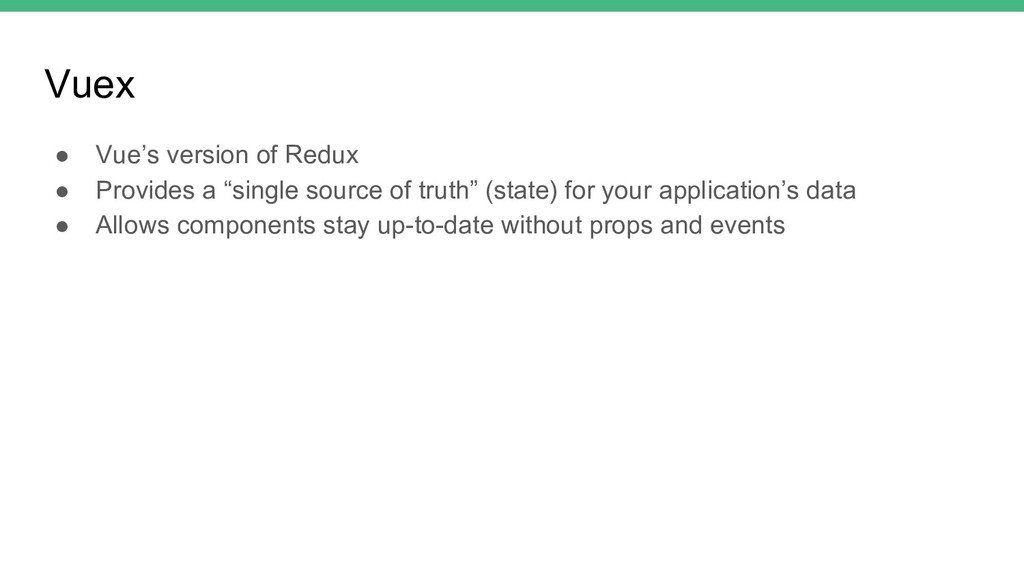 Vuex

• Vue's version of Redux
• Provides a "single source of truth" (state) for your application's data
• Allows components stay up-to-date without props and events